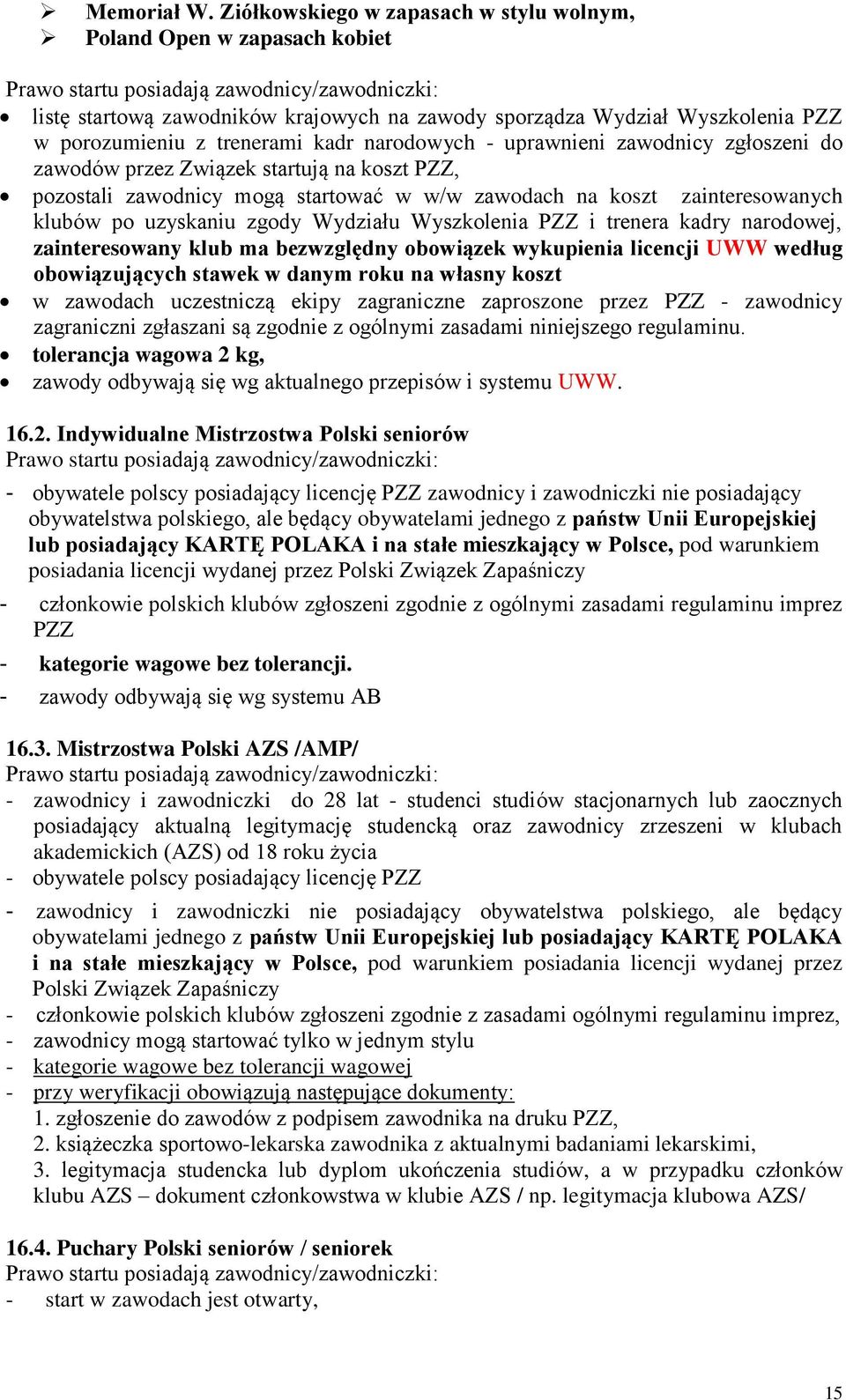 ➢ Memoriał W. Ziółkowskiego w zapasach w stylu wolnym,
➢ Poland Open w zapasach kobiet

Prawo startu posiadają zawodnicy/zawodniczki:
• listę startową zawodników krajowych na zawody sporządza Wydział Wyszkolenia PZZ w porozumieniu z trenerami kadr narodowych - uprawnieni zawodnicy zgłoszeni do zawodów przez Związek startują na koszt PZZ,
• pozostali zawodnicy mogą startować w w/w zawodach na koszt zainteresowanych klubów po uzyskaniu zgody Wydziału Wyszkolenia PZZ i trenera kadry narodowej, zainteresowany klub ma bezwzględny obowiązek wykupienia licencji UWW według obowiązujących stawek w danym roku na własny koszt
• w zawodach uczestniczą ekipy zagraniczne zaproszone przez PZZ - zawodnicy zagraniczni zgłaszani są zgodnie z ogólnymi zasadami niniejszego regulaminu.
• tolerancja wagowa 2 kg,
• zawody odbywają się wg aktualnego przepisów i systemu UWW.

16.2. Indywidualne Mistrzostwa Polski seniorów
Prawo startu posiadają zawodnicy/zawodniczki:
- obywatele polscy posiadający licencję PZZ zawodnicy i zawodniczki nie posiadający obywatelstwa polskiego, ale będący obywatelami jednego z państw Unii Europejskiej lub posiadający KARTĘ POLAKA i na stałe mieszkający w Polsce, pod warunkiem posiadania licencji wydanej przez Polski Związek Zapaśniczy
- członkowie polskich klubów zgłoszeni zgodnie z ogólnymi zasadami regulaminu imprez PZZ
- kategorie wagowe bez tolerancji.
- zawody odbywają się wg systemu AB

16.3. Mistrzostwa Polski AZS /AMP/
Prawo startu posiadają zawodnicy/zawodniczki:
- zawodnicy i zawodniczki do 28 lat - studenci studiów stacjonarnych lub zaocznych posiadający aktualną legitymację studencką oraz zawodnicy zrzeszeni w klubach akademickich (AZS) od 18 roku życia
- obywatele polscy posiadający licencję PZZ
- zawodnicy i zawodniczki nie posiadający obywatelstwa polskiego, ale będący obywatelami jednego z państw Unii Europejskiej lub posiadający KARTĘ POLAKA i na stałe mieszkający w Polsce, pod warunkiem posiadania licencji wydanej przez Polski Związek Zapaśniczy
- członkowie polskich klubów zgłoszeni zgodnie z zasadami ogólnymi regulaminu imprez,
- zawodnicy mogą startować tylko w jednym stylu
- kategorie wagowe bez tolerancji wagowej
- przy weryfikacji obowiązują następujące dokumenty:
1. zgłoszenie do zawodów z podpisem zawodnika na druku PZZ,
2. książeczka sportowo-lekarska zawodnika z aktualnymi badaniami lekarskimi,
3. legitymacja studencka lub dyplom ukończenia studiów, a w przypadku członków klubu AZS – dokument członkowstwa w klubie AZS / np. legitymacja klubowa AZS/

16.4. Puchary Polski seniorów / seniorek
Prawo startu posiadają zawodnicy/zawodniczki:
- start w zawodach jest otwarty,

15